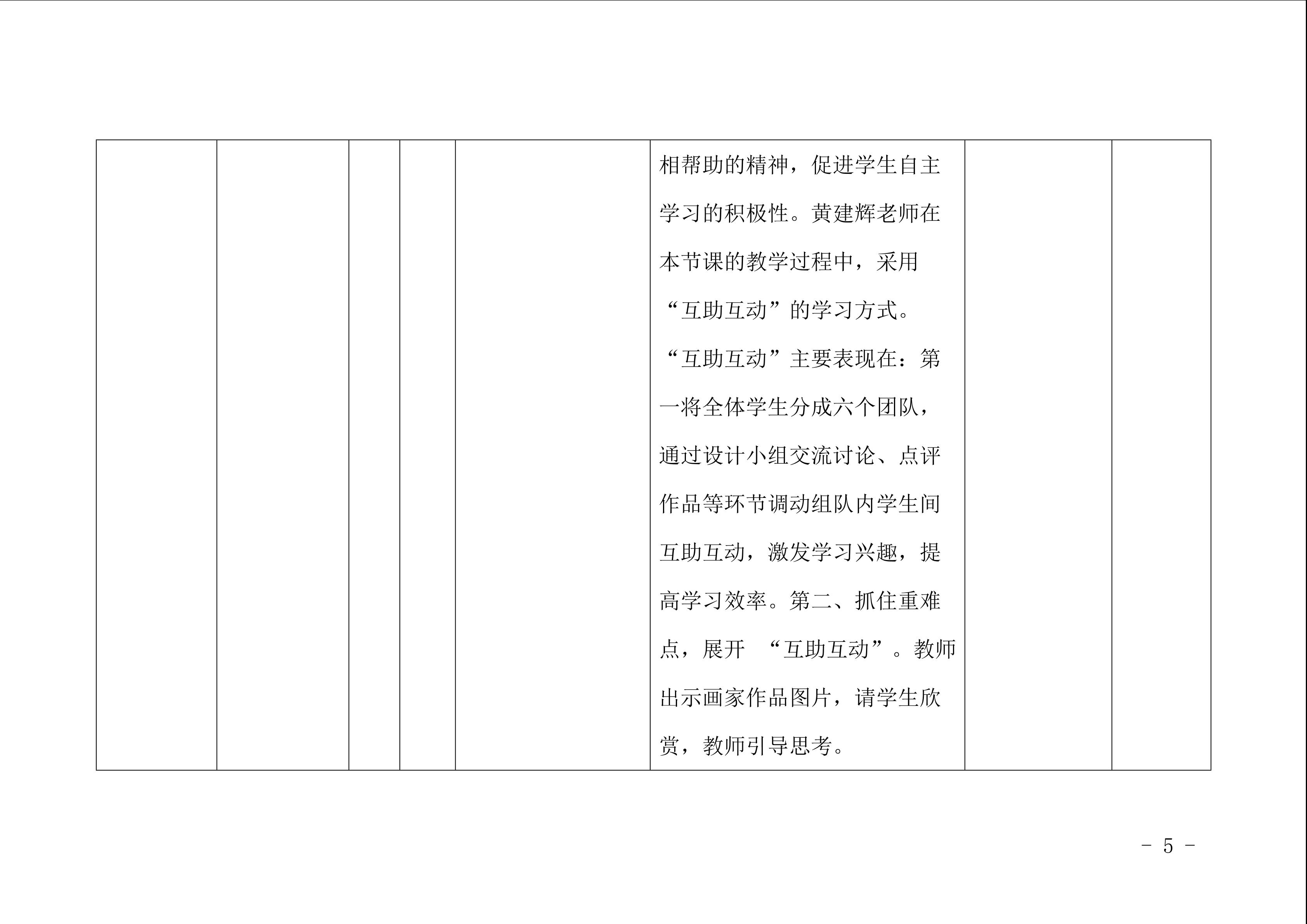 |  |  |  |  |  | 相帮助的精神，促进学生自主学习的积极性。黄建辉老师在本节课的教学过程中，采用“互助互动”的学习方式。“互助互动”主要表现在：第一将全体学生分成六个团队，通过设计小组交流讨论、点评作品等环节调动组队内学生间互助互动，激发学习兴趣，提高学习效率。第二、抓住重难点，展开 “互助互动”。教师出示画家作品图片，请学生欣赏，教师引导思考。 |  |  |
|---|---|---|---|---|---|---|---|

- 5 -